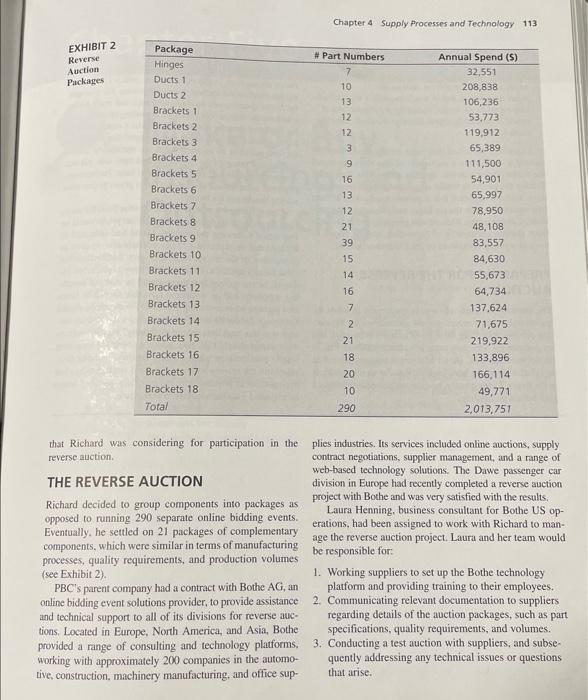 Chapter 4 Supply Processes and Technology 113

EXHIBIT 2
Reverse Auction Packages

| Package | # Part Numbers | Annual Spend ($) |
|---|---|---|
| Hinges | 7 | 32,551 |
| Ducts 1 | 10 | 208,838 |
| Ducts 2 | 13 | 106,236 |
| Brackets 1 | 12 | 53,773 |
| Brackets 2 | 12 | 119,912 |
| Brackets 3 | 3 | 65,389 |
| Brackets 4 | 9 | 111,500 |
| Brackets 5 | 16 | 54,901 |
| Brackets 6 | 13 | 65,997 |
| Brackets 7 | 12 | 78,950 |
| Brackets 8 | 21 | 48,108 |
| Brackets 9 | 39 | 83,557 |
| Brackets 10 | 15 | 84,630 |
| Brackets 11 | 14 | 55,673 |
| Brackets 12 | 16 | 64,734 |
| Brackets 13 | 7 | 137,624 |
| Brackets 14 | 2 | 71,675 |
| Brackets 15 | 21 | 219,922 |
| Brackets 16 | 18 | 133,896 |
| Brackets 17 | 20 | 166,114 |
| Brackets 18 | 10 | 49,771 |
| Total | 290 | 2,013,751 |

that Richard was considering for participation in the reverse auction.

THE REVERSE AUCTION

Richard decided to group components into packages as opposed to running 290 separate online bidding events. Eventually, he settled on 21 packages of complementary components, which were similar in terms of manufacturing processes, quality requirements, and production volumes (see Exhibit 2).

PBC's parent company had a contract with Bothe AG, an online bidding event solutions provider, to provide assistance and technical support to all of its divisions for reverse auctions. Located in Europe, North America, and Asia, Bothe provided a range of consulting and technology platforms, working with approximately 200 companies in the automotive, construction, machinery manufacturing, and office supplies industries. Its services included online auctions, supply contract negotiations, supplier management, and a range of web-based technology solutions. The Dawe passenger car division in Europe had recently completed a reverse auction project with Bothe and was very satisfied with the results.

Laura Henning, business consultant for Bothe US operations, had been assigned to work with Richard to manage the reverse auction project. Laura and her team would be responsible for:

1. Working suppliers to set up the Bothe technology platform and providing training to their employees.
2. Communicating relevant documentation to suppliers regarding details of the auction packages, such as part specifications, quality requirements, and volumes.
3. Conducting a test auction with suppliers, and subsequently addressing any technical issues or questions that arise.